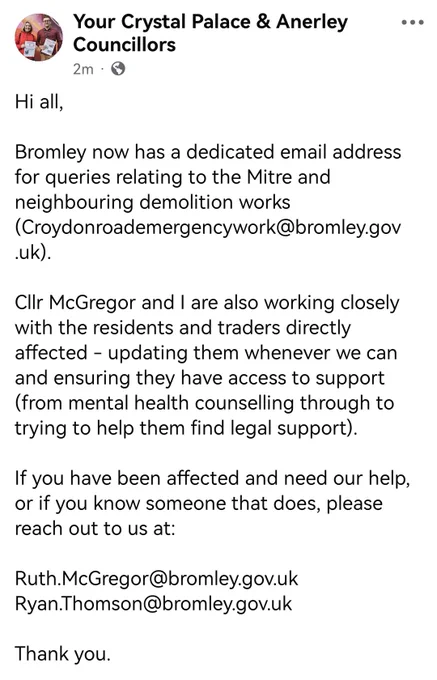 Your Crystal Palace & Anerley Councillors
2m ·

Hi all,

Bromley now has a dedicated email address for queries relating to the Mitre and neighbouring demolition works (Croydonroademergencywork@bromley.gov.uk).

Cllr McGregor and I are also working closely with the residents and traders directly affected - updating them whenever we can and ensuring they have access to support (from mental health counselling through to trying to help them find legal support).

If you have been affected and need our help, or if you know someone that does, please reach out to us at:

Ruth.McGregor@bromley.gov.uk
Ryan.Thomson@bromley.gov.uk

Thank you.